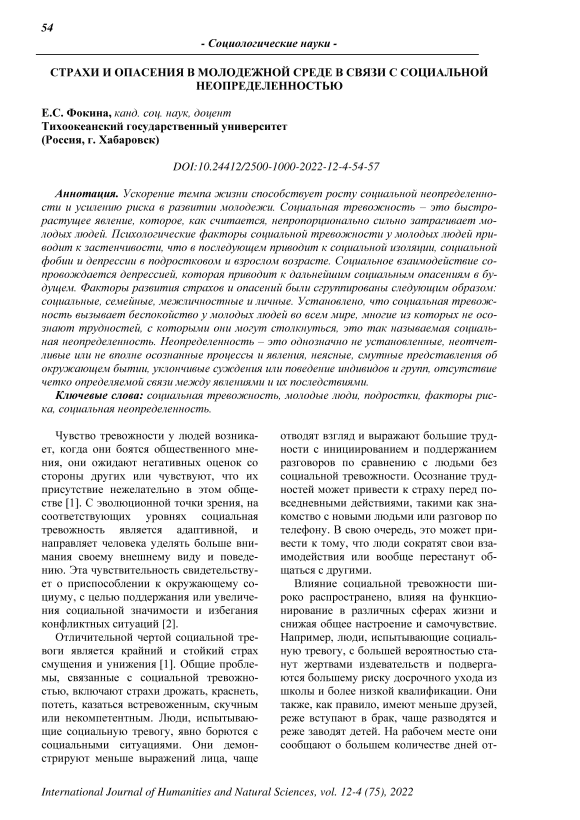 54

- Социологические науки -

СТРАХИ И ОПАСЕНИЯ В МОЛОДЕЖНОЙ СРЕДЕ В СВЯЗИ С СОЦИАЛЬНОЙ НЕОПРЕДЕЛЕННОСТЬЮ

Е.С. Фокина, канд. соц. наук, доцент
Тихоокеанский государственный университет
(Россия, г. Хабаровск)

DOI:10.24412/2500-1000-2022-12-4-54-57

Аннотация. Ускорение темпа жизни способствует росту социальной неопределенности и усилению риска в развитии молодежи. Социальная тревожность – это быстрорастущее явление, которое, как считается, непропорционально сильно затрагивает молодых людей. Психологические факторы социальной тревожности у молодых людей приводит к застенчивости, что в последующем приводит к социальной изоляции, социальной фобии и депрессии в подростковом и взрослом возрасте. Социальное взаимодействие сопровождается депрессией, которая приводит к дальнейшим социальным опасениям в будущем. Факторы развития страхов и опасений были сгруппированы следующим образом: социальные, семейные, межличностные и личные. Установлено, что социальная тревожность вызывает беспокойство у молодых людей во всем мире, многие из которых не осознают трудностей, с которыми они могут столкнуться, это так называемая социальная неопределенность. Неопределенность – это однозначно не установленные, неотчетливые или не вполне осознанные процессы и явления, неясные, смутные представления об окружающем бытии, уклончивые суждения или поведение индивидов и групп, отсутствие четко определяемой связи между явлениями и их последствиями.

Ключевые слова: социальная тревожность, молодые люди, подростки, факторы риска, социальная неопределенность.

Чувство тревожности у людей возникает, когда они боятся общественного мнения, они ожидают негативных оценок со стороны других или чувствуют, что их присутствие нежелательно в этом обществе [1]. С эволюционной точки зрения, на соответствующих уровнях социальная тревожность является адаптивной, и направляет человека уделять больше внимания своему внешнему виду и поведению. Эта чувствительность свидетельствует о приспособлении к окружающему социуму, с целью поддержания или увеличения социальной значимости и избегания конфликтных ситуаций [2].

Отличительной чертой социальной тревоги является крайний и стойкий страх смущения и унижения [1]. Общие проблемы, связанные с социальной тревожностью, включают страхи дрожать, краснеть, потеть, казаться встревоженным, скучным или некомпетентным. Люди, испытывающие социальную тревогу, явно борются с социальными ситуациями. Они демонстрируют меньше выражений лица, чаще отводят взгляд и выражают большие трудности с инициированием и поддержанием разговоров по сравнению с людьми без социальной тревожности. Осознание трудностей может привести к страху перед повседневными действиями, такими как знакомство с новыми людьми или разговор по телефону. В свою очередь, это может привести к тому, что люди сократят свои взаимодействия или вообще перестанут общаться с другими.

Влияние социальной тревожности широко распространено, влияя на функционирование в различных сферах жизни и снижая общее настроение и самочувствие. Например, люди, испытывающие социальную тревогу, с большей вероятностью станут жертвами издевательств и подвергаются большему риску досрочного ухода из школы и более низкой квалификации. Они также, как правило, имеют меньше друзей, реже вступают в брак, чаще разводятся и реже заводят детей. На рабочем месте они сообщают о большем количестве дней от-

International Journal of Humanities and Natural Sciences, vol. 12-4 (75), 2022